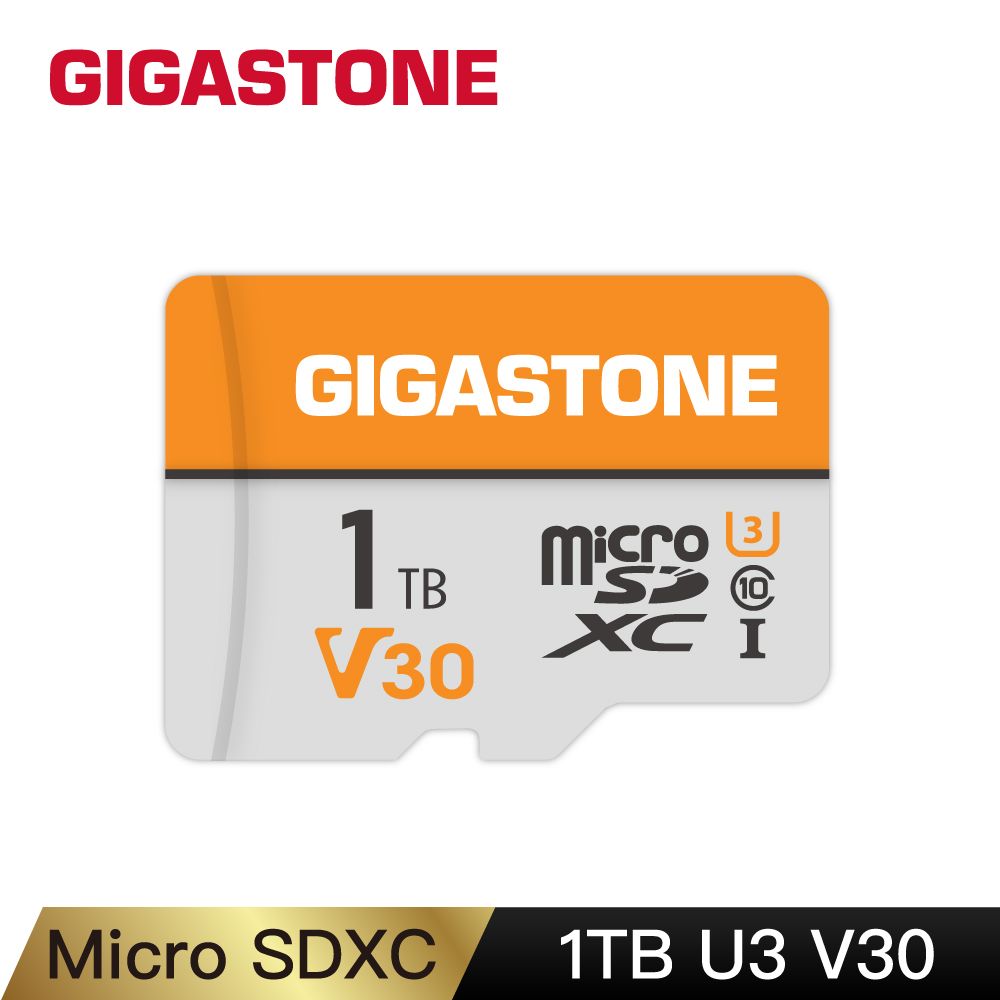 GIGASTONE

GIGASTONE

1 TB
V30

micro SD XC
3
10
I

Micro SDXC

1TB U3 V30